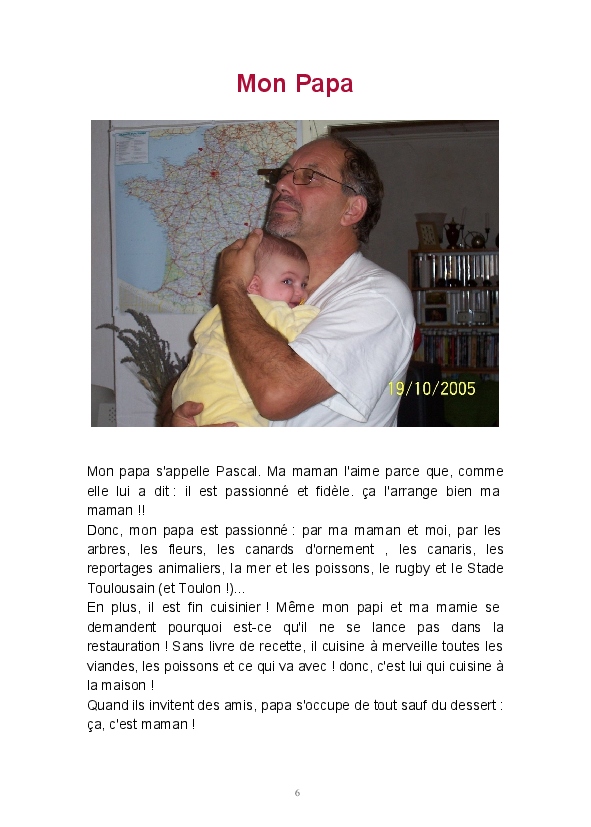 Mon Papa

19/10/2005

Mon papa s'appelle Pascal. Ma maman l'aime parce que, comme elle lui a dit : il est passionné et fidèle. ça l'arrange bien ma maman !!
Donc, mon papa est passionné : par ma maman et moi, par les arbres, les fleurs, les canards d'ornement , les canaris, les reportages animaliers, la mer et les poissons, le rugby et le Stade Toulousain (et Toulon !)...
En plus, il est fin cuisinier ! Même mon papi et ma mamie se demandent pourquoi est-ce qu'il ne se lance pas dans la restauration ! Sans livre de recette, il cuisine à merveille toutes les viandes, les poissons et ce qui va avec ! donc, c'est lui qui cuisine à la maison !
Quand ils invitent des amis, papa s'occupe de tout sauf du dessert : ça, c'est maman !

6